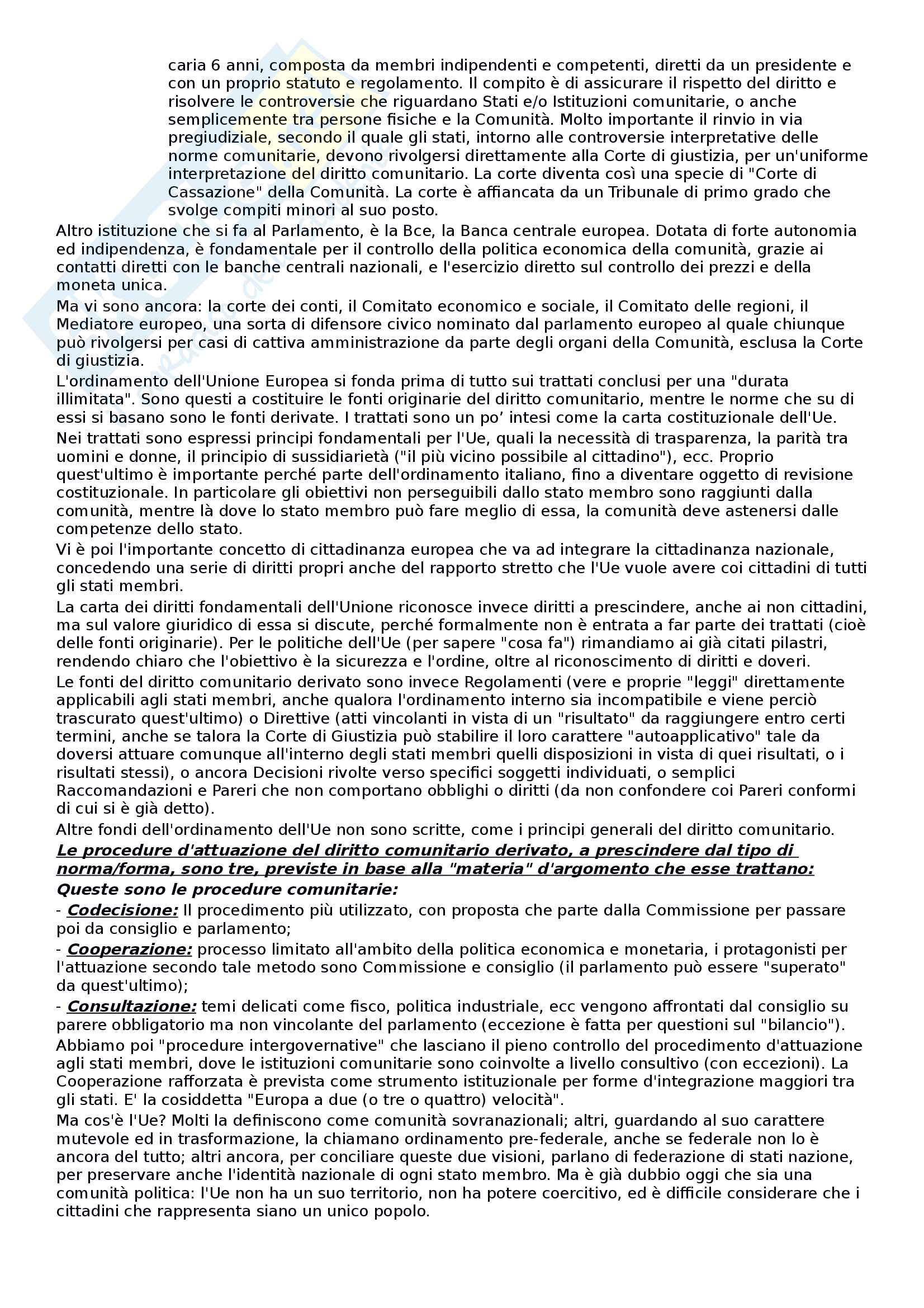 caria 6 anni, composta da membri indipendenti e competenti, diretti da un presidente e con un proprio statuto e regolamento. Il compito è di assicurare il rispetto del diritto e risolvere le controversie che riguardano Stati e/o Istituzioni comunitarie, o anche semplicemente tra persone fisiche e la Comunità. Molto importante il rinvio in via pregiudiziale, secondo il quale gli stati, intorno alle controversie interpretative delle norme comunitarie, devono rivolgersi direttamente alla Corte di giustizia, per un'uniforme interpretazione del diritto comunitario. La corte diventa così una specie di "Corte di Cassazione" della Comunità. La corte è affiancata da un Tribunale di primo grado che svolge compiti minori al suo posto.

Altro istituzione che si fa al Parlamento, è la Bce, la Banca centrale europea. Dotata di forte autonomia ed indipendenza, è fondamentale per il controllo della politica economica della comunità, grazie ai contatti diretti con le banche centrali nazionali, e l'esercizio diretto sul controllo dei prezzi e della moneta unica.

Ma vi sono ancora: la corte dei conti, il Comitato economico e sociale, il Comitato delle regioni, il Mediatore europeo, una sorta di difensore civico nominato dal parlamento europeo al quale chiunque può rivolgersi per casi di cattiva amministrazione da parte degli organi della Comunità, esclusa la Corte di giustizia.

L'ordinamento dell'Unione Europea si fonda prima di tutto sui trattati conclusi per una "durata illimitata". Sono questi a costituire le fonti originarie del diritto comunitario, mentre le norme che su di essi si basano sono le fonti derivate. I trattati sono un po' intesi come la carta costituzionale dell'Ue.

Nei trattati sono espressi principi fondamentali per l'Ue, quali la necessità di trasparenza, la parità tra uomini e donne, il principio di sussidiarietà ("il più vicino possibile al cittadino"), ecc. Proprio quest'ultimo è importante perché parte dell'ordinamento italiano, fino a diventare oggetto di revisione costituzionale. In particolare gli obiettivi non perseguibili dallo stato membro sono raggiunti dalla comunità, mentre là dove lo stato membro può fare meglio di essa, la comunità deve astenersi dalle competenze dello stato.

Vi è poi l'importante concetto di cittadinanza europea che va ad integrare la cittadinanza nazionale, concedendo una serie di diritti propri anche del rapporto stretto che l'Ue vuole avere coi cittadini di tutti gli stati membri.

La carta dei diritti fondamentali dell'Unione riconosce invece diritti a prescindere, anche ai non cittadini, ma sul valore giuridico di essa si discute, perché formalmente non è entrata a far parte dei trattati (cioè delle fonti originarie). Per le politiche dell'Ue (per sapere "cosa fa") rimandiamo ai già citati pilastri, rendendo chiaro che l'obiettivo è la sicurezza e l'ordine, oltre al riconoscimento di diritti e doveri.

Le fonti del diritto comunitario derivato sono invece Regolamenti (vere e proprie "leggi" direttamente applicabili agli stati membri, anche qualora l'ordinamento interno sia incompatibile e viene perciò trascurato quest'ultimo) o Direttive (atti vincolanti in vista di un "risultato" da raggiungere entro certi termini, anche se talora la Corte di Giustizia può stabilire il loro carattere "autoapplicativo" tale da doversi attuare comunque all'interno degli stati membri quelli disposizioni in vista di quei risultati, o i risultati stessi), o ancora Decisioni rivolte verso specifici soggetti individuati, o semplici Raccomandazioni e Pareri che non comportano obblighi o diritti (da non confondere coi Pareri conformi di cui si è già detto).

Altre fondi dell'ordinamento dell'Ue non sono scritte, come i principi generali del diritto comunitario.

Le procedure d'attuazione del diritto comunitario derivato, a prescindere dal tipo di norma/forma, sono tre, previste in base alla "materia" d'argomento che esse trattano:

Queste sono le procedure comunitarie:

- Codecisione: Il procedimento più utilizzato, con proposta che parte dalla Commissione per passare poi da consiglio e parlamento;

- Cooperazione: processo limitato all'ambito della politica economica e monetaria, i protagonisti per l'attuazione secondo tale metodo sono Commissione e consiglio (il parlamento può essere "superato" da quest'ultimo);

- Consultazione: temi delicati come fisco, politica industriale, ecc vengono affrontati dal consiglio su parere obbligatorio ma non vincolante del parlamento (eccezione è fatta per questioni sul "bilancio").

Abbiamo poi "procedure intergovernative" che lasciano il pieno controllo del procedimento d'attuazione agli stati membri, dove le istituzioni comunitarie sono coinvolte a livello consultivo (con eccezioni). La Cooperazione rafforzata è prevista come strumento istituzionale per forme d'integrazione maggiori tra gli stati. E' la cosiddetta "Europa a due (o tre o quattro) velocità".

Ma cos'è l'Ue? Molti la definiscono come comunità sovranazionali; altri, guardando al suo carattere mutevole ed in trasformazione, la chiamano ordinamento pre-federale, anche se federale non lo è ancora del tutto; altri ancora, per conciliare queste due visioni, parlano di federazione di stati nazione, per preservare anche l'identità nazionale di ogni stato membro. Ma è già dubbio oggi che sia una comunità politica: l'Ue non ha un suo territorio, non ha potere coercitivo, ed è difficile considerare che i cittadini che rappresenta siano un unico popolo.